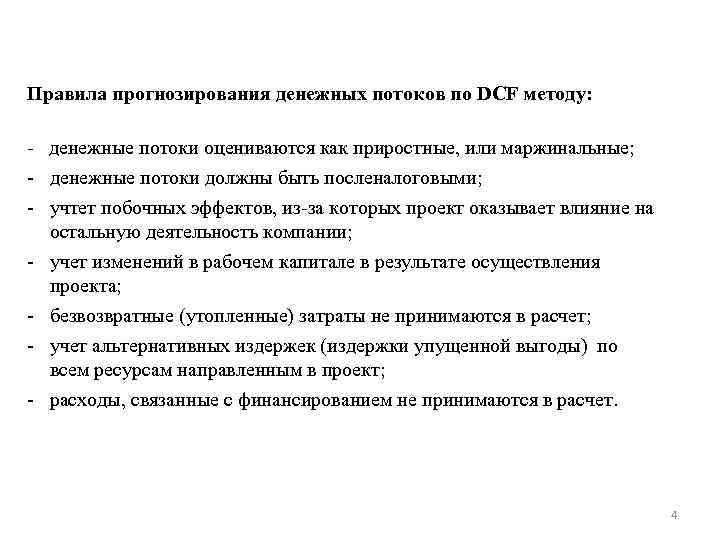 Правила прогнозирования денежных потоков по DCF методу:

- денежные потоки оцениваются как приростные, или маржинальные;
- денежные потоки должны быть посленалоговыми;
- учтет побочных эффектов, из-за которых проект оказывает влияние на остальную деятельность компании;
- учет изменений в рабочем капитале в результате осуществления проекта;
- безвозвратные (утопленные) затраты не принимаются в расчет;
- учет альтернативных издержек (издержки упущенной выгоды) по всем ресурсам направленным в проект;
- расходы, связанные с финансированием не принимаются в расчет.

4